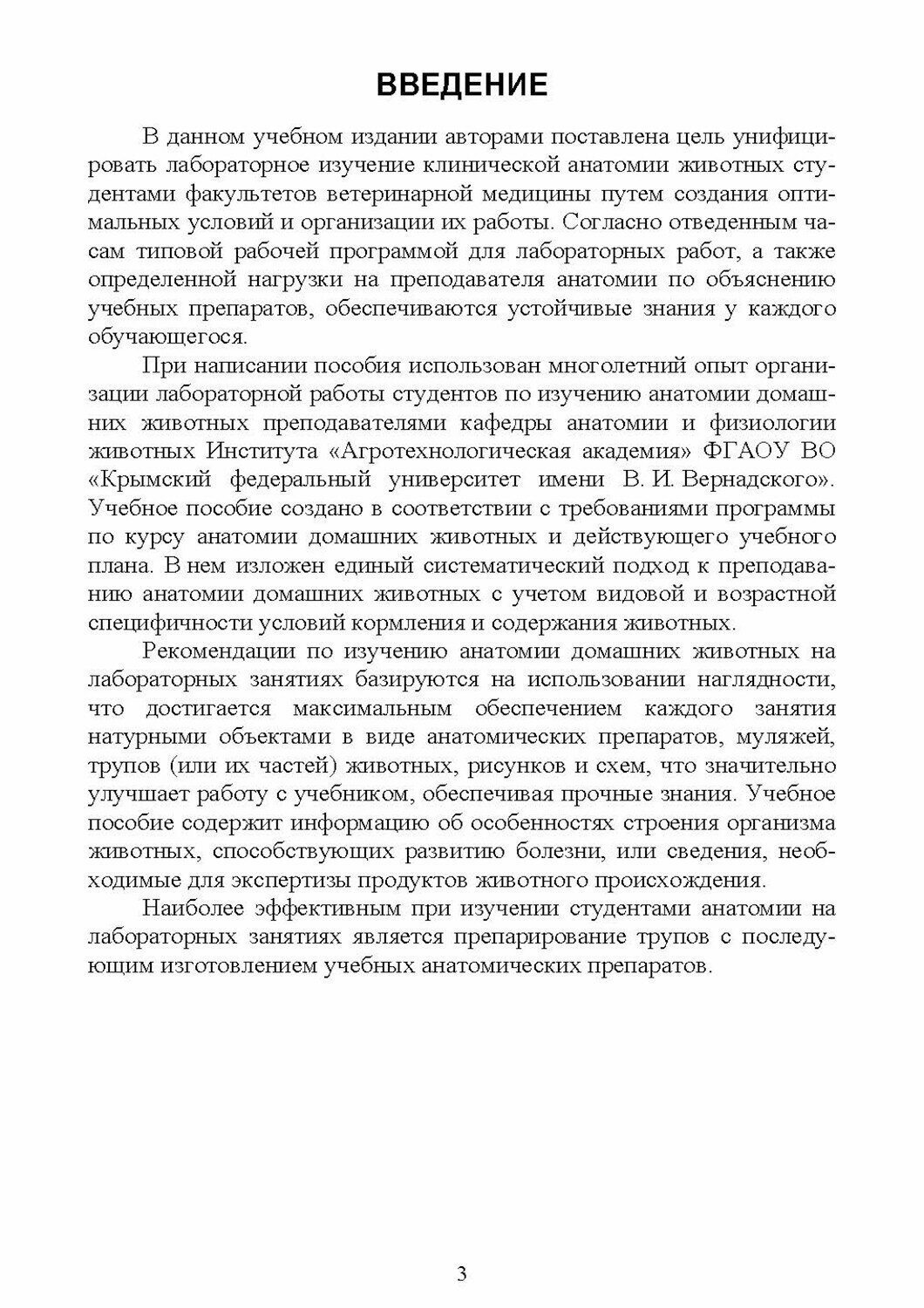 ВВЕДЕНИЕ

В данном учебном издании авторами поставлена цель унифицировать лабораторное изучение клинической анатомии животных студентами факультетов ветеринарной медицины путем создания оптимальных условий и организации их работы. Согласно отведенным часам типовой рабочей программой для лабораторных работ, а также определенной нагрузки на преподавателя анатомии по объяснению учебных препаратов, обеспечиваются устойчивые знания у каждого обучающегося.

При написании пособия использован многолетний опыт организации лабораторной работы студентов по изучению анатомии домашних животных преподавателями кафедры анатомии и физиологии животных Института «Агротехнологическая академия» ФГАОУ ВО «Крымский федеральный университет имени В. И. Вернадского». Учебное пособие создано в соответствии с требованиями программы по курсу анатомии домашних животных и действующего учебного плана. В нем изложен единый систематический подход к преподаванию анатомии домашних животных с учетом видовой и возрастной специфичности условий кормления и содержания животных.

Рекомендации по изучению анатомии домашних животных на лабораторных занятиях базируются на использовании наглядности, что достигается максимальным обеспечением каждого занятия натурными объектами в виде анатомических препаратов, муляжей, трупов (или их частей) животных, рисунков и схем, что значительно улучшает работу с учебником, обеспечивая прочные знания. Учебное пособие содержит информацию об особенностях строения организма животных, способствующих развитию болезни, или сведения, необходимые для экспертизы продуктов животного происхождения.

Наиболее эффективным при изучении студентами анатомии на лабораторных занятиях является препарирование трупов с последующим изготовлением учебных анатомических препаратов.

3